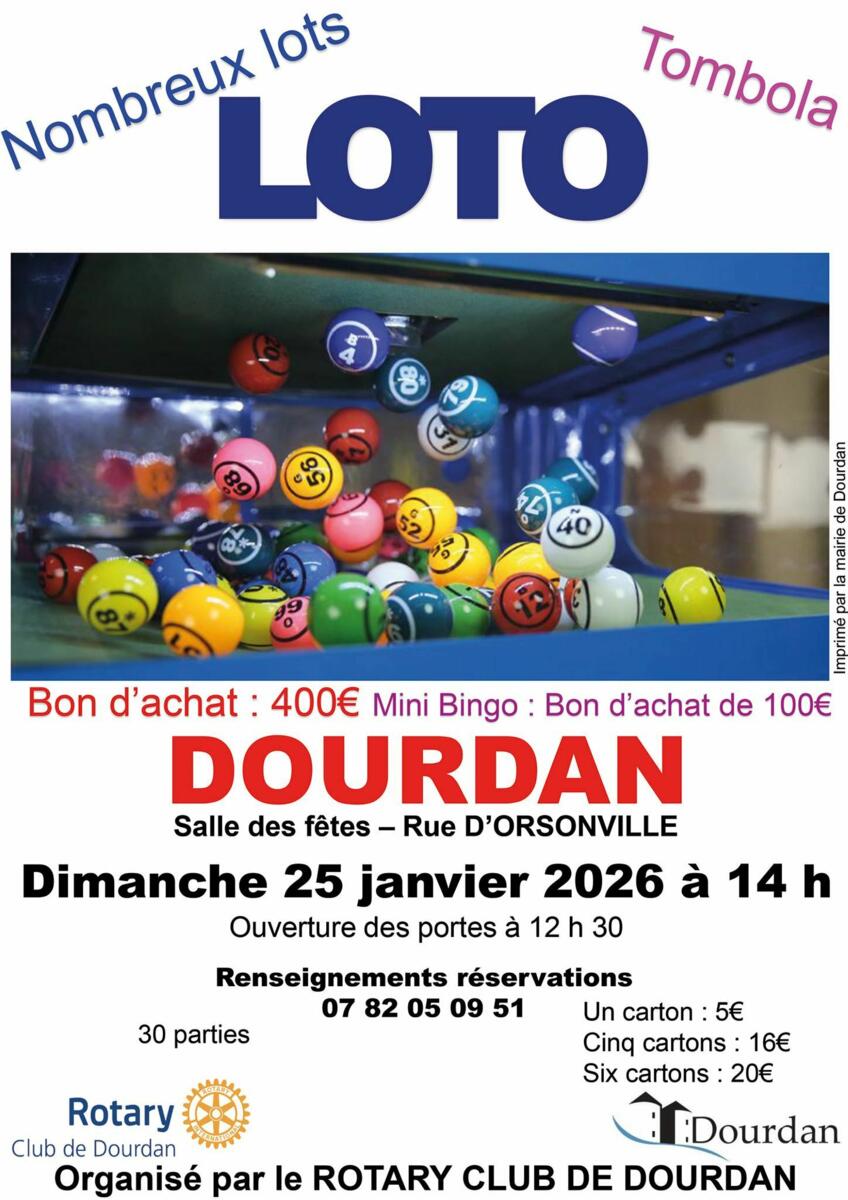 Nombreux lots

Tombola

LOTO

Imprimé par la mairie de Dourdan

Bon d'achat : 400€ Mini Bingo : Bon d'achat de 100€

DOURDAN

Salle des fêtes – Rue D'ORSONVILLE

Dimanche 25 janvier 2026 à 14 h

Ouverture des portes à 12 h 30

Renseignements réservations
07 82 05 09 51

30 parties

Un carton : 5€
Cinq cartons : 16€
Six cartons : 20€

Rotary
Club de Dourdan

Dourdan

Organisé par le ROTARY CLUB DE DOURDAN